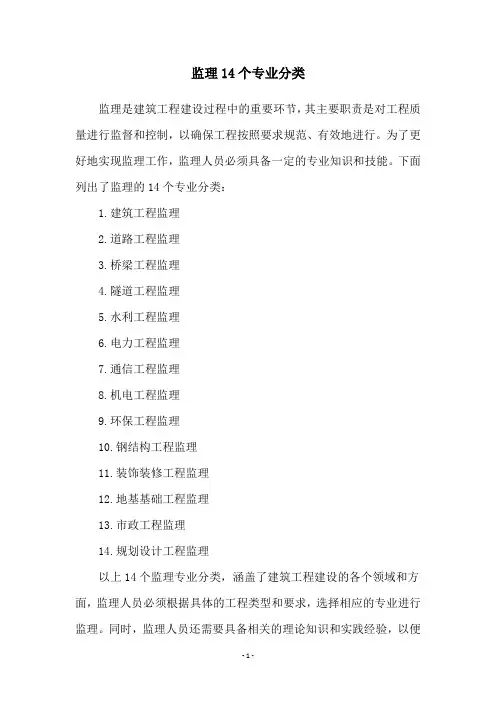 监理14个专业分类

监理是建筑工程建设过程中的重要环节，其主要职责是对工程质量进行监督和控制，以确保工程按照要求规范、有效地进行。为了更好地实现监理工作，监理人员必须具备一定的专业知识和技能。下面列出了监理的14个专业分类：

1. 建筑工程监理

2. 道路工程监理

3. 桥梁工程监理

4. 隧道工程监理

5. 水利工程监理

6. 电力工程监理

7. 通信工程监理

8. 机电工程监理

9. 环保工程监理

10. 钢结构工程监理

11. 装饰装修工程监理

12. 地基基础工程监理

13. 市政工程监理

14. 规划设计工程监理

以上14个监理专业分类，涵盖了建筑工程建设的各个领域和方面，监理人员必须根据具体的工程类型和要求，选择相应的专业进行监理。同时，监理人员还需要具备相关的理论知识和实践经验，以便

- 1 -